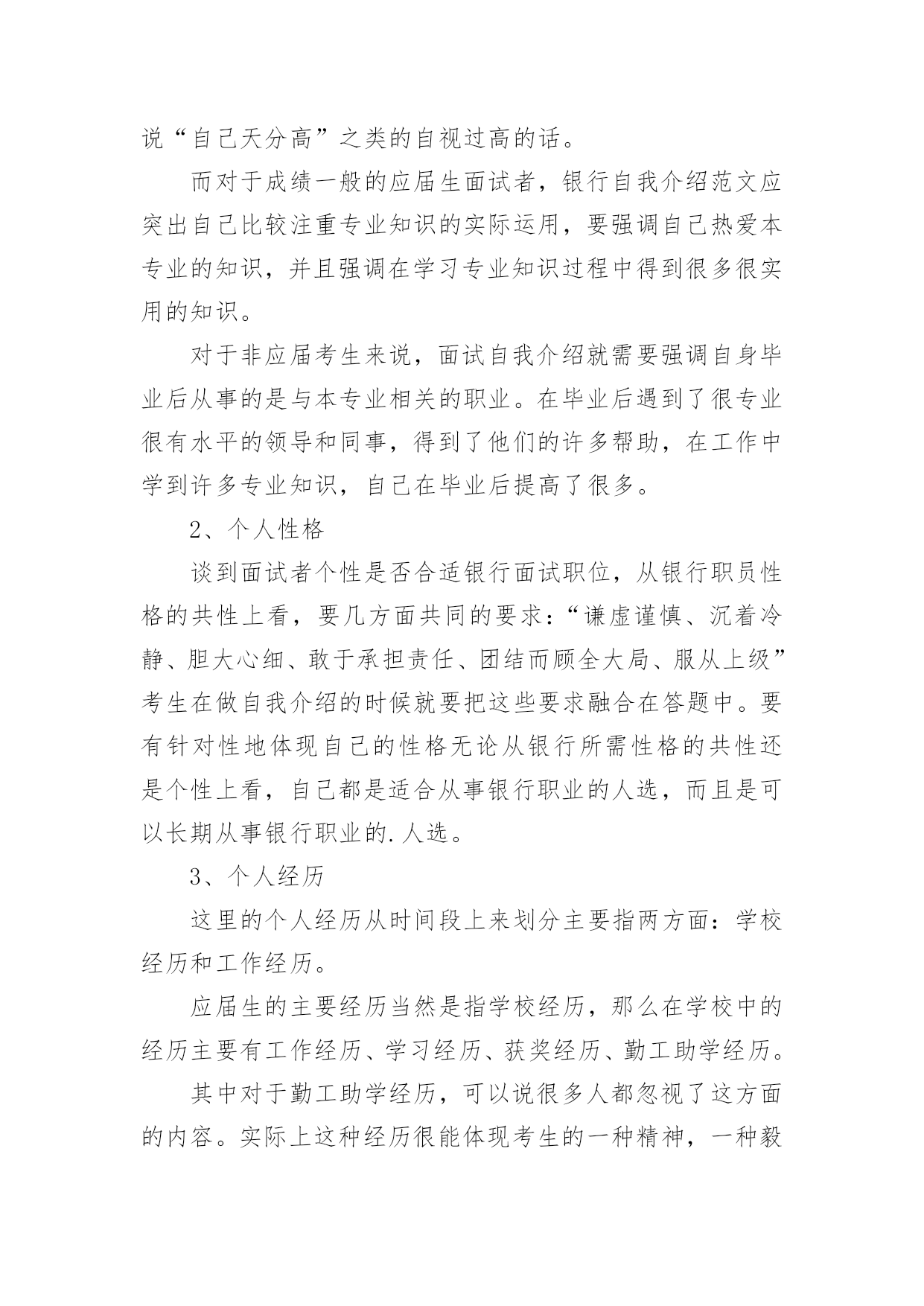 说“自己天分高”之类的自视过高的话。

而对于成绩一般的应届生面试者，银行自我介绍范文应突出自己比较注重专业知识的实际运用，要强调自己热爱本专业的知识，并且强调在学习专业知识过程中得到很多很实用的知识。

对于非应届考生来说，面试自我介绍就需要强调自身毕业后从事的是与本专业相关的职业。在毕业后遇到了很专业很有水平的领导和同事，得到了他们的许多帮助，在工作中学到许多专业知识，自己在毕业后提高了很多。

2、个人性格

谈到面试者个性是否合适银行面试职位，从银行职员性格的共性上看，要几方面共同的要求：“谦虚谨慎、沉着冷静、胆大心细、敢于承担责任、团结而顾全大局、服从上级”考生在做自我介绍的时候就要把这些要求融合在答题中。要有针对性地体现自己的性格无论从银行所需性格的共性还是个性上看，自己都是适合从事银行职业的人选，而且是可以长期从事银行职业的.人选。

3、个人经历

这里的个人经历从时间段上来划分主要指两方面：学校经历和工作经历。

应届生的主要经历当然是指学校经历，那么在学校中的经历主要有工作经历、学习经历、获奖经历、勤工助学经历。

其中对于勤工助学经历，可以说很多人都忽视了这方面的内容。实际上这种经历很能体现考生的一种精神，一种毅